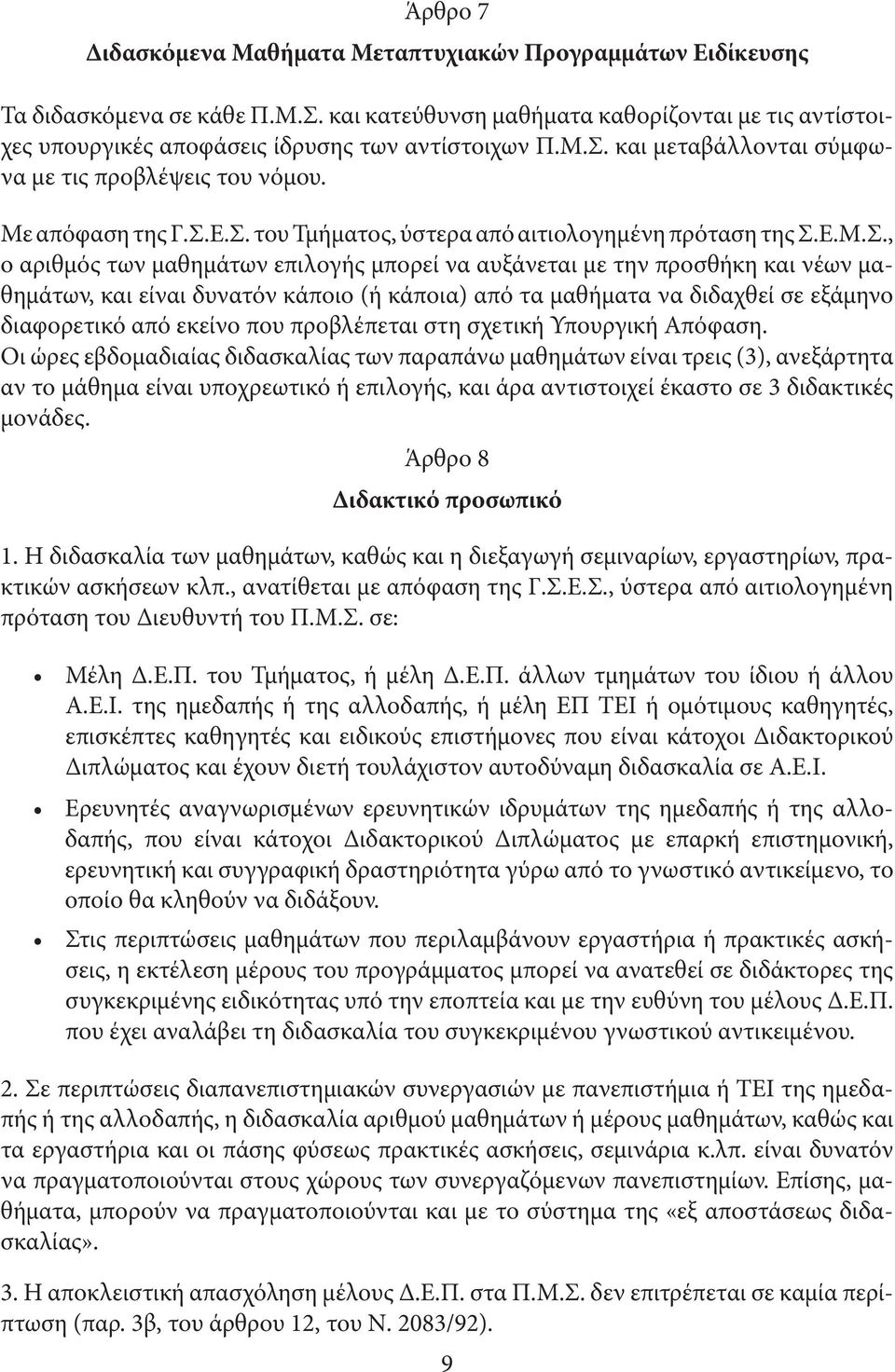 Άρθρο 7

Διδασκόμενα Μαθήματα Μεταπτυχιακών Προγραμμάτων Ειδίκευσης

Τα διδασκόμενα σε κάθε Π.Μ.Σ. και κατεύθυνση μαθήματα καθορίζονται με τις αντίστοιχες υπουργικές αποφάσεις ίδρυσης των αντίστοιχων Π.Μ.Σ. και μεταβάλλονται σύμφωνα με τις προβλέψεις του νόμου.

Με απόφαση της Γ.Σ.Ε.Σ. του Τμήματος, ύστερα από αιτιολογημένη πρόταση της Σ.Ε.Μ.Σ., ο αριθμός των μαθημάτων επιλογής μπορεί να αυξάνεται με την προσθήκη και νέων μαθημάτων, και είναι δυνατόν κάποιο (ή κάποια) από τα μαθήματα να διδαχθεί σε εξάμηνο διαφορετικό από εκείνο που προβλέπεται στη σχετική Υπουργική Απόφαση.
Οι ώρες εβδομαδιαίας διδασκαλίας των παραπάνω μαθημάτων είναι τρεις (3), ανεξάρτητα αν το μάθημα είναι υποχρεωτικό ή επιλογής, και άρα αντιστοιχεί έκαστο σε 3 διδακτικές μονάδες.

Άρθρο 8

Διδακτικό προσωπικό

1. Η διδασκαλία των μαθημάτων, καθώς και η διεξαγωγή σεμιναρίων, εργαστηρίων, πρακτικών ασκήσεων κλπ., ανατίθεται με απόφαση της Γ.Σ.Ε.Σ., ύστερα από αιτιολογημένη πρόταση του Διευθυντή του Π.Μ.Σ. σε:

• Μέλη Δ.Ε.Π. του Τμήματος, ή μέλη Δ.Ε.Π. άλλων τμημάτων του ίδιου ή άλλου Α.Ε.Ι. της ημεδαπής ή της αλλοδαπής, ή μέλη ΕΠ ΤΕΙ ή ομότιμους καθηγητές, επισκέπτες καθηγητές και ειδικούς επιστήμονες που είναι κάτοχοι Διδακτορικού Διπλώματος και έχουν διετή τουλάχιστον αυτοδύναμη διδασκαλία σε Α.Ε.Ι.

• Ερευνητές αναγνωρισμένων ερευνητικών ιδρυμάτων της ημεδαπής ή της αλλοδαπής, που είναι κάτοχοι Διδακτορικού Διπλώματος με επαρκή επιστημονική, ερευνητική και συγγραφική δραστηριότητα γύρω από το γνωστικό αντικείμενο, το οποίο θα κληθούν να διδάξουν.

• Στις περιπτώσεις μαθημάτων που περιλαμβάνουν εργαστήρια ή πρακτικές ασκήσεις, η εκτέλεση μέρους του προγράμματος μπορεί να ανατεθεί σε διδάκτορες της συγκεκριμένης ειδικότητας υπό την εποπτεία και με την ευθύνη του μέλους Δ.Ε.Π. που έχει αναλάβει τη διδασκαλία του συγκεκριμένου γνωστικού αντικειμένου.

2. Σε περιπτώσεις διαπανεπιστημιακών συνεργασιών με πανεπιστήμια ή ΤΕΙ της ημεδαπής ή της αλλοδαπής, η διδασκαλία αριθμού μαθημάτων ή μέρους μαθημάτων, καθώς και τα εργαστήρια και οι πάσης φύσεως πρακτικές ασκήσεις, σεμινάρια κ.λπ. είναι δυνατόν να πραγματοποιούνται στους χώρους των συνεργαζόμενων πανεπιστημίων. Επίσης, μαθήματα, μπορούν να πραγματοποιούνται και με το σύστημα της «εξ αποστάσεως διδασκαλίας».

3. Η αποκλειστική απασχόληση μέλους Δ.Ε.Π. στα Π.Μ.Σ. δεν επιτρέπεται σε καμία περίπτωση (παρ. 3β, του άρθρου 12, του Ν. 2083/92).

9